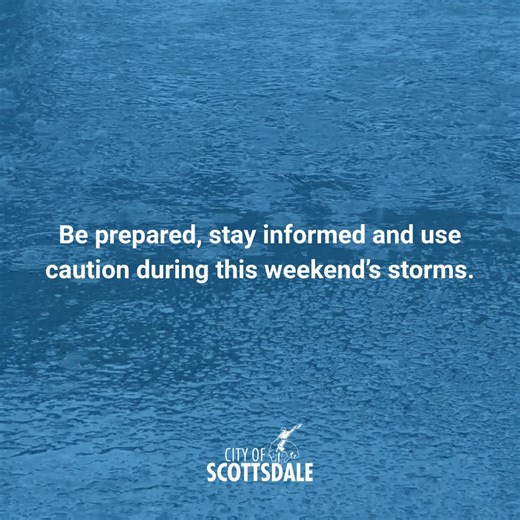 Be prepared, stay informed and use caution during this weekend's storms.

CITY OF
SCOTTSDALE